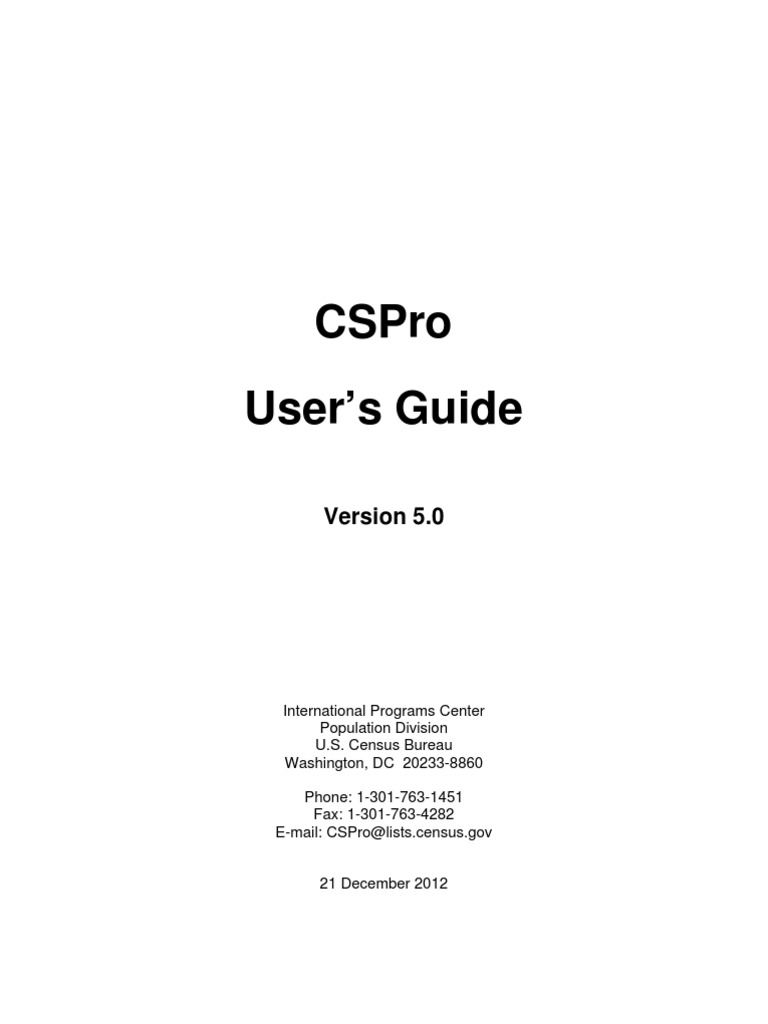 CSPro

User's Guide

Version 5.0

International Programs Center
Population Division
U.S. Census Bureau
Washington, DC 20233-8860

Phone: 1-301-763-1451
Fax: 1-301-763-4282
E-mail: CSPro@lists.census.gov

21 December 2012